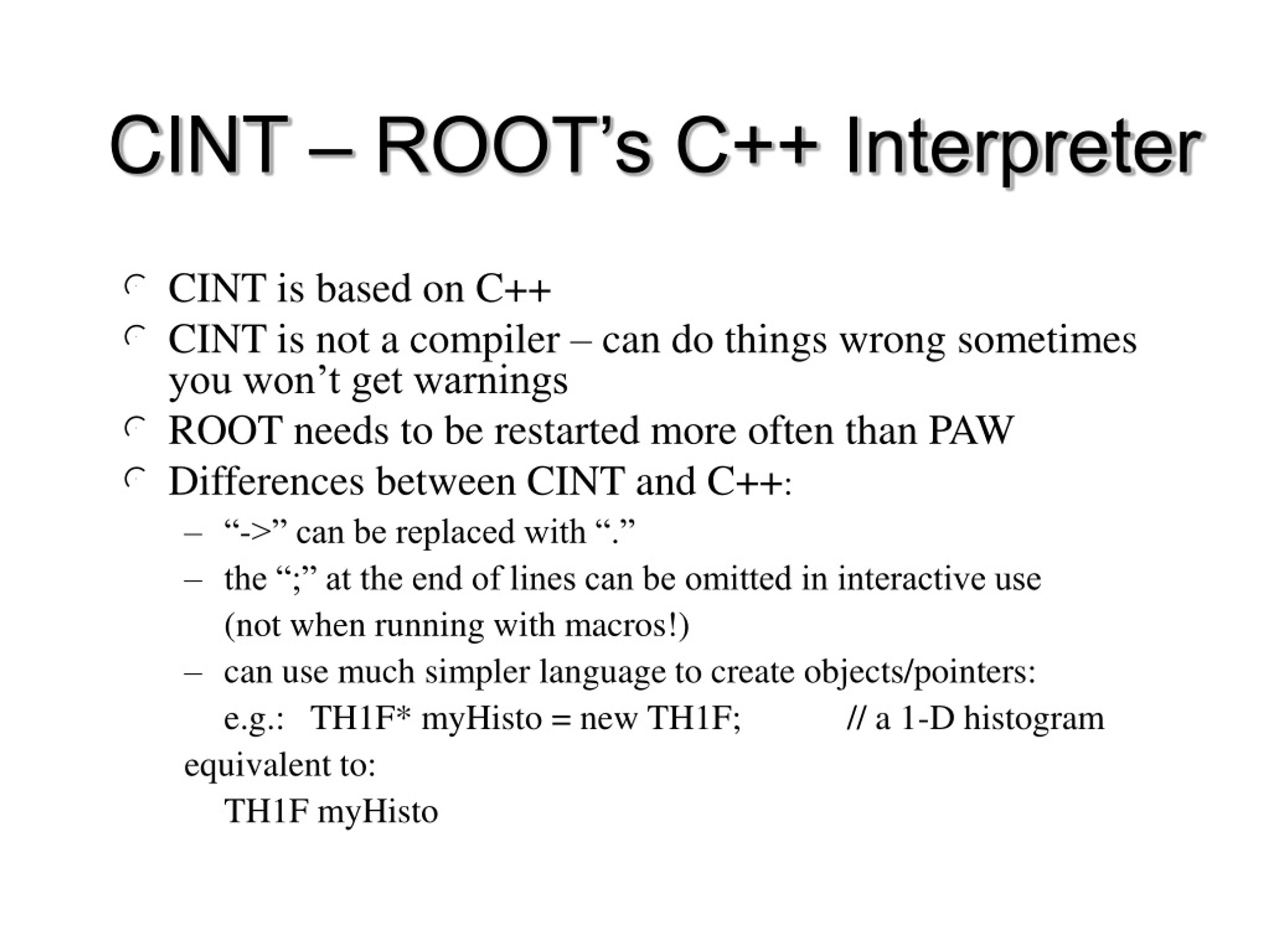 CINT – ROOT’s C++ Interpreter

CINT is based on C++

CINT is not a compiler – can do things wrong sometimes you won’t get warnings

ROOT needs to be restarted more often than PAW

Differences between CINT and C++:

– “->” can be replaced with “.”

– the “;” at the end of lines can be omitted in interactive use (not when running with macros!)

– can use much simpler language to create objects/pointers:
e.g.: TH1F* myHisto = new TH1F; // a 1-D histogram
equivalent to:
TH1F myHisto